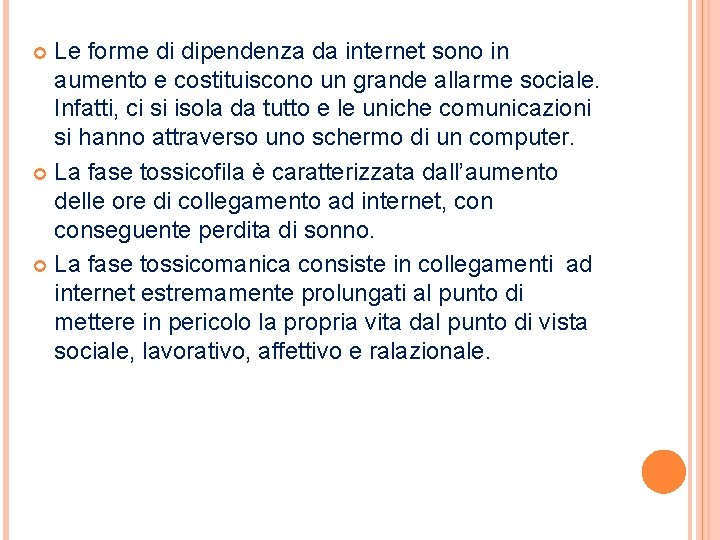 • Le forme di dipendenza da internet sono in aumento e costituiscono un grande allarme sociale. Infatti, ci si isola da tutto e le uniche comunicazioni si hanno attraverso uno schermo di un computer.
• La fase tossicofila è caratterizzata dall'aumento delle ore di collegamento ad internet, con conseguente perdita di sonno.
• La fase tossicomanica consiste in collegamenti ad internet estremamente prolungati al punto di mettere in pericolo la propria vita dal punto di vista sociale, lavorativo, affettivo e ralazionale.